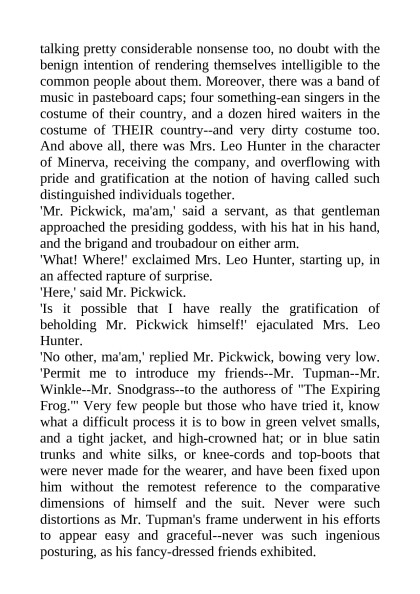 talking pretty considerable nonsense too, no doubt with the benign intention of rendering themselves intelligible to the common people about them. Moreover, there was a band of music in pasteboard caps; four something-ean singers in the costume of their country, and a dozen hired waiters in the costume of THEIR country--and very dirty costume too. And above all, there was Mrs. Leo Hunter in the character of Minerva, receiving the company, and overflowing with pride and gratification at the notion of having called such distinguished individuals together.

'Mr. Pickwick, ma'am,' said a servant, as that gentleman approached the presiding goddess, with his hat in his hand, and the brigand and troubadour on either arm.

'What! Where!' exclaimed Mrs. Leo Hunter, starting up, in an affected rapture of surprise.

'Here,' said Mr. Pickwick.

'Is it possible that I have really the gratification of beholding Mr. Pickwick himself!' ejaculated Mrs. Leo Hunter.

'No other, ma'am,' replied Mr. Pickwick, bowing very low. 'Permit me to introduce my friends--Mr. Tupman--Mr. Winkle--Mr. Snodgrass--to the authoress of "The Expiring Frog."' Very few people but those who have tried it, know what a difficult process it is to bow in green velvet smalls, and a tight jacket, and high-crowned hat; or in blue satin trunks and white silks, or knee-cords and top-boots that were never made for the wearer, and have been fixed upon him without the remotest reference to the comparative dimensions of himself and the suit. Never were such distortions as Mr. Tupman's frame underwent in his efforts to appear easy and graceful--never was such ingenious posturing, as his fancy-dressed friends exhibited.